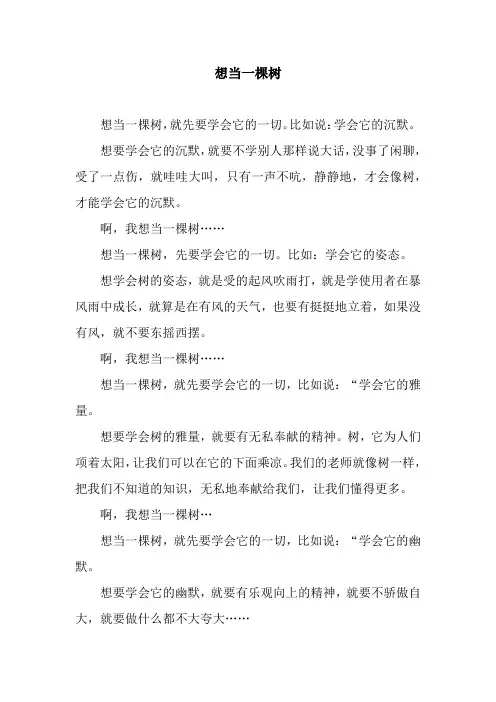 想当一棵树

想当一棵树，就先要学会它的一切。比如说：学会它的沉默。

想要学会它的沉默，就要不学别人那样说大话，没事了闲聊，受了一点伤，就哇哇大叫，只有一声不吭，静静地，才会像树，才能学会它的沉默。

啊，我想当一棵树……

想当一棵树，先要学会它的一切。比如：学会它的姿态。

想学会树的姿态，就是受的起风吹雨打，就是学使用者在暴风雨中成长，就算是在有风的天气，也要有挺挺地立着，如果没有风，就不要东摇西摆。

啊，我想当一棵树……

想当一棵树，就先要学会它的一切，比如说：“学会它的雅量。

想要学会树的雅量，就要有无私奉献的精神。树，它为人们项着太阳，让我们可以在它的下面乘凉。我们的老师就像树一样，把我们不知道的知识，无私地奉献给我们，让我们懂得更多。

啊，我想当一棵树…

想当一棵树，就先要学会它的一切，比如说：“学会它的幽默。

想要学会它的幽默，就要有乐观向上的精神，就要不骄傲自大，就要做什么都不大夸大……